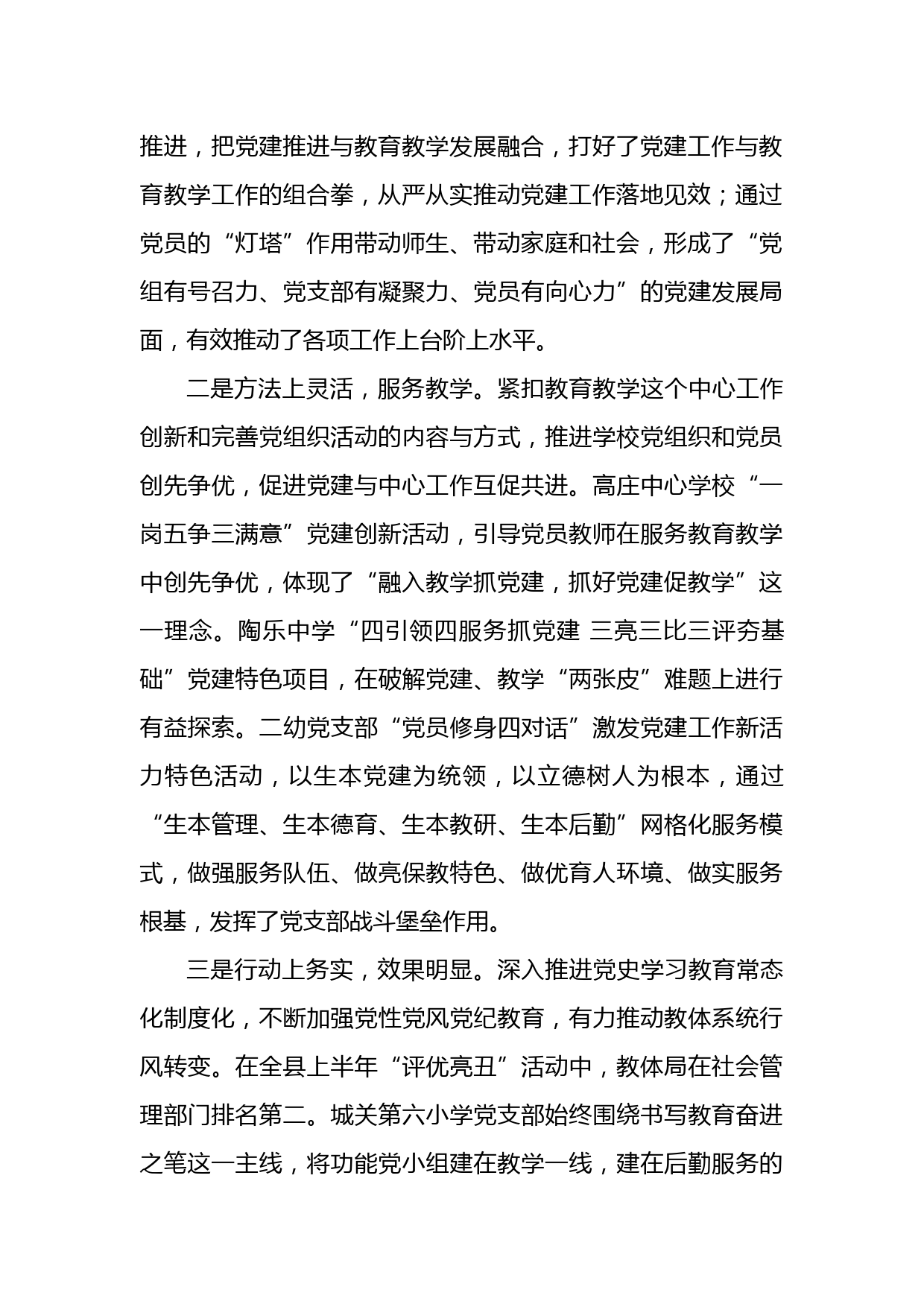 推进，把党建推进与教育教学发展融合，打好了党建工作与教育教学工作的组合拳，从严从实推动党建工作落地见效；通过党员的“灯塔”作用带动师生、带动家庭和社会，形成了“党组有号召力、党支部有凝聚力、党员有向心力”的党建发展局面，有效推动了各项工作上台阶上水平。

二是方法上灵活，服务教学。紧扣教育教学这个中心工作创新和完善党组织活动的内容与方式，推进学校党组织和党员创先争优，促进党建与中心工作互促共进。高庄中心学校“一岗五争三满意”党建创新活动，引导党员教师在服务教育教学中创先争优，体现了“融入教学抓党建，抓好党建促教学”这一理念。陶乐中学“四引领四服务抓党建 三亮三比三评夯基础”党建特色项目，在破解党建、教学“两张皮”难题上进行有益探索。二幼党支部“党员修身四对话”激发党建工作新活力特色活动，以生本党建为统领，以立德树人为根本，通过“生本管理、生本德育、生本教研、生本后勤”网格化服务模式，做强服务队伍、做亮保教特色、做优育人环境、做实服务根基，发挥了党支部战斗堡垒作用。

三是行动上务实，效果明显。深入推进党史学习教育常态化制度化，不断加强党性党风党纪教育，有力推动教体系统行风转变。在全县上半年“评优亮丑”活动中，教体局在社会管理部门排名第二。城关第六小学党支部始终围绕书写教育奋进之笔这一主线，将功能党小组建在教学一线，建在后勤服务的